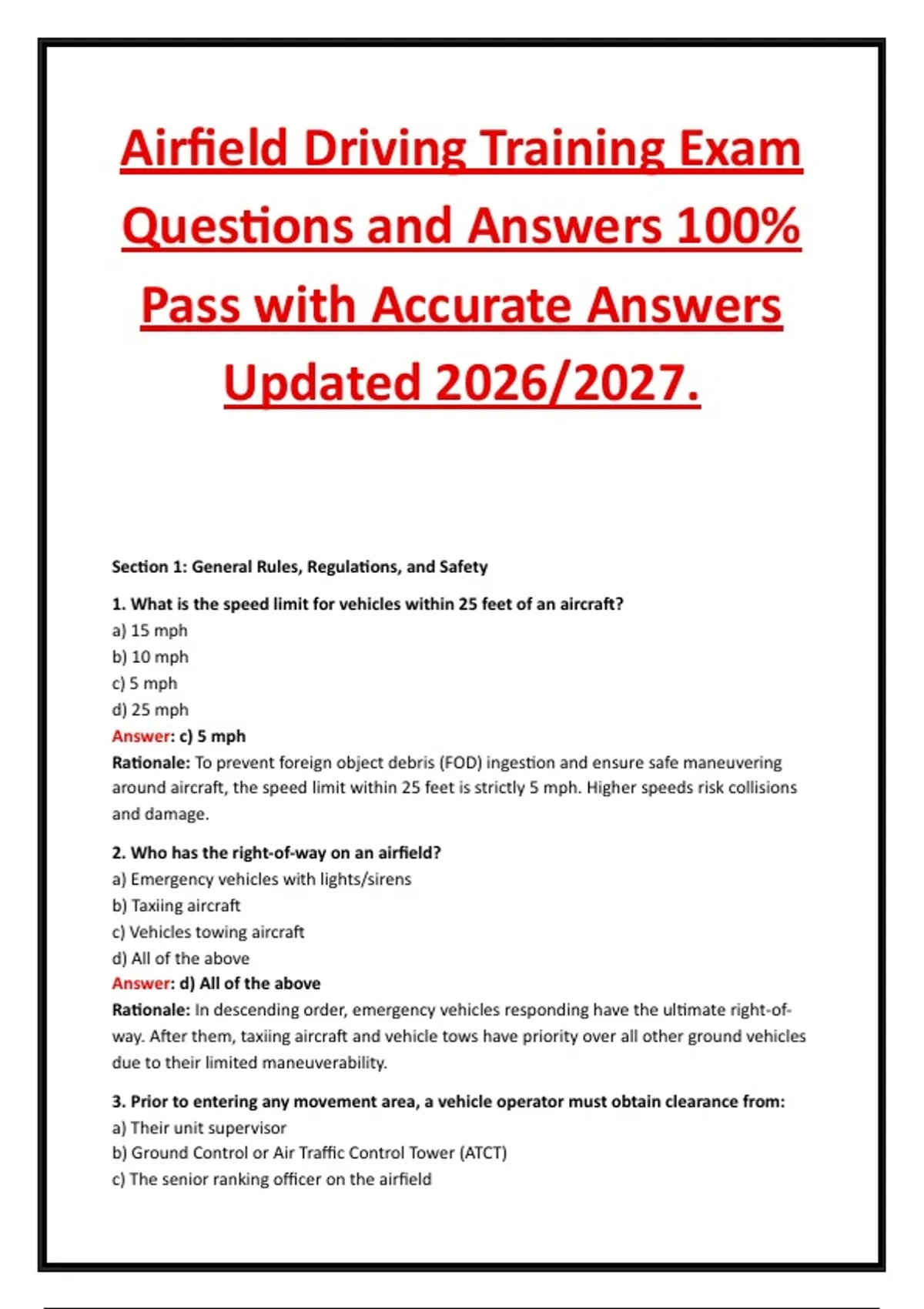 Airfield Driving Training Exam Questions and Answers 100% Pass with Accurate Answers Updated 2026/2027.

Section 1: General Rules, Regulations, and Safety

1. What is the speed limit for vehicles within 25 feet of an aircraft?
a) 15 mph
b) 10 mph
c) 5 mph
d) 25 mph
Answer: c) 5 mph
Rationale: To prevent foreign object debris (FOD) ingestion and ensure safe maneuvering around aircraft, the speed limit within 25 feet is strictly 5 mph. Higher speeds risk collisions and damage.

2. Who has the right-of-way on an airfield?
a) Emergency vehicles with lights/sirens
b) Taxiing aircraft
c) Vehicles towing aircraft
d) All of the above
Answer: d) All of the above
Rationale: In descending order, emergency vehicles responding have the ultimate right-of-way. After them, taxiing aircraft and vehicle tows have priority over all other ground vehicles due to their limited maneuverability.

3. Prior to entering any movement area, a vehicle operator must obtain clearance from:
a) Their unit supervisor
b) Ground Control or Air Traffic Control Tower (ATCT)
c) The senior ranking officer on the airfield